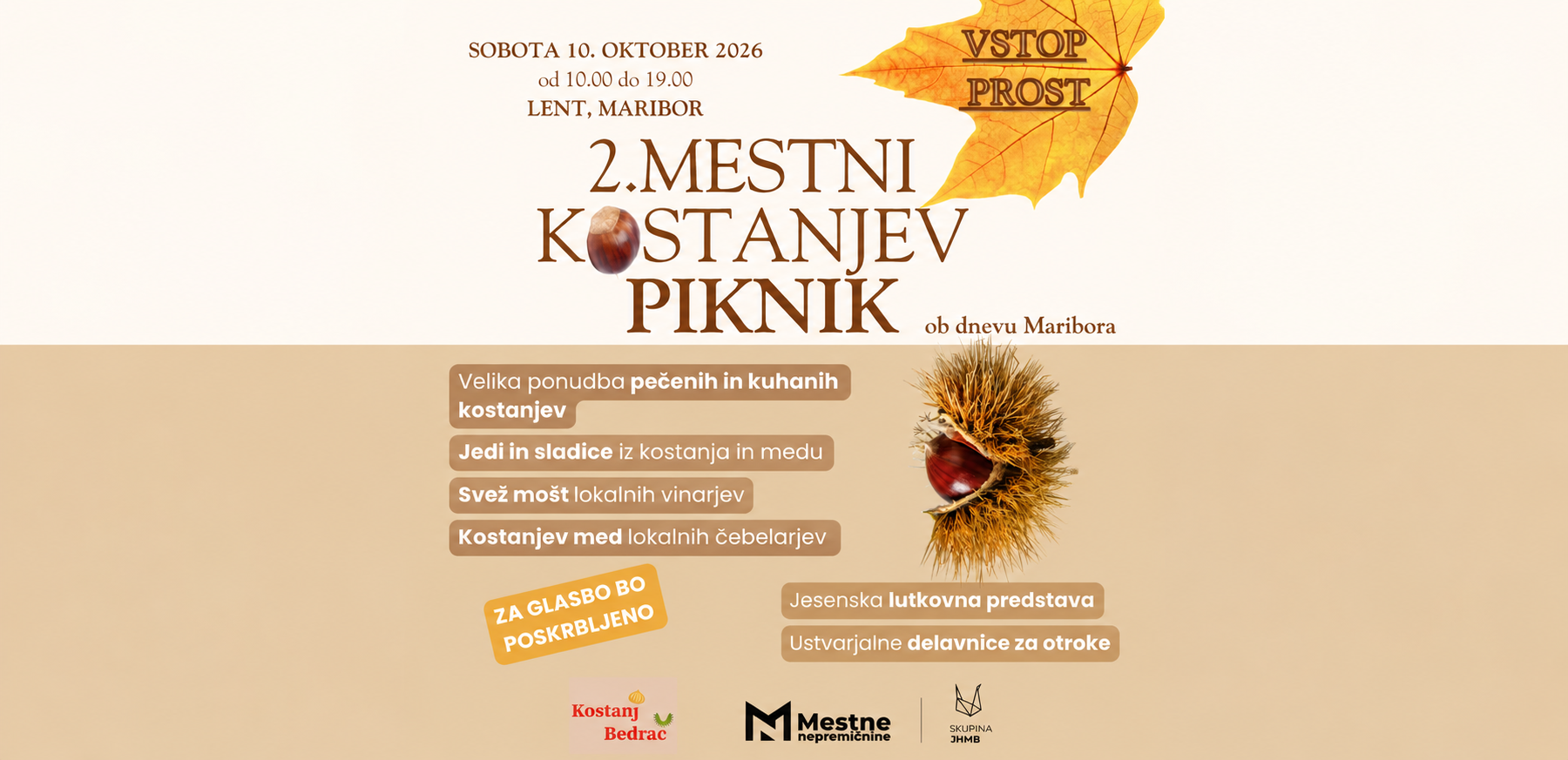 SOBOTA 10. OKTOBER 2026
od 10.00 do 19.00
LENT, MARIBOR

VSTOP PROST

2.MESTNI KOSTANJEV PIKNIK

ob dnevu Maribora

Velika ponudba pečenih in kuhanih kostanjev

Jedi in sladice iz kostanja in medu

Svež mošt lokalnih vinarjev

Kostanjev med lokalnih čebelarjev

ZA GLASBO BO POSKRBLJENO

Jesenska lutkovna predstava

Ustvarjalne delavnice za otroke

Kostanj Bedrac

Mestne nepremičnine

SKUPINA JHMB